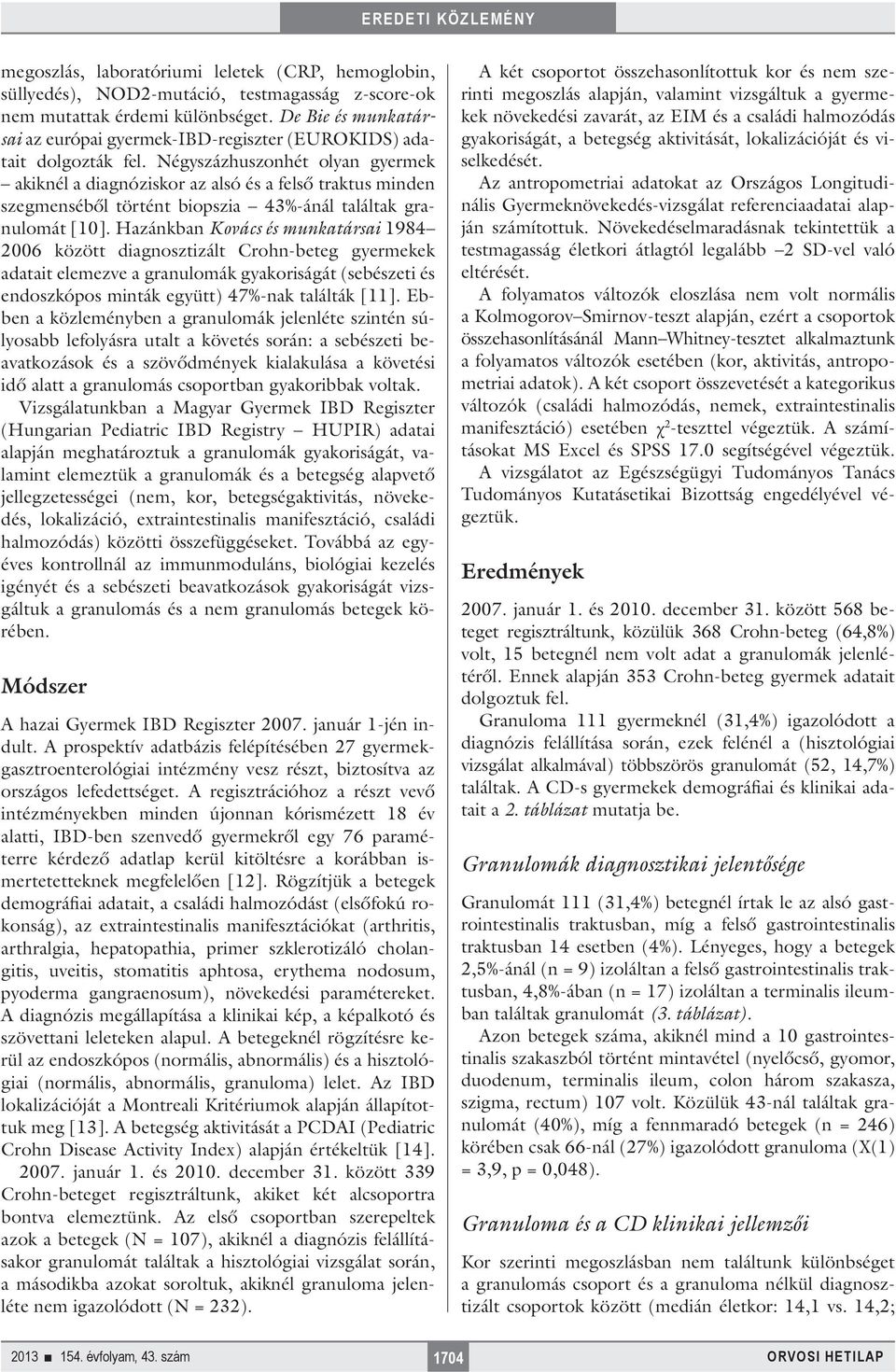 EREDETI KÖZLEMÉNY

megoszlás, laboratóriumi leletek (CRP, hemoglobin, süllyedés), NOD2-mutáció, testmagasság z-score-ok nem mutattak érdemi különbséget. De Bie és munkatársai az európai gyermek-IBD-regiszter (EUROKIDS) adatait dolgozták fel. Négyszázhuszonhét olyan gyermek – akiknél a diagnóziskor az alsó és a felső traktus minden szegmenséből történt biopszia – 43%-ánál találtak granulomát [10]. Hazánkban Kovács és munkatársai 1984–2006 között diagnosztizált Crohn-beteg gyermekek adatait elemezve a granulomák gyakoriságát (sebészeti és endoszkópos minták együtt) 47%-nak találták [11]. Ebben a közleményben a granulomák jelenléte szintén súlyosabb lefolyásra utalt a követés során: a sebészeti beavatkozások és a szövődmények kialakulása a követési idő alatt a granulomás csoportban gyakoribbak voltak.

Vizsgálatunkban a Magyar Gyermek IBD Regiszter (Hungarian Pediatric IBD Registry – HUPIR) adatai alapján meghatároztuk a granulomák gyakoriságát, valamint elemeztük a granulomák és a betegség alapvető jellegzetességei (nem, kor, betegségaktivitás, növekedés, lokalizáció, extraintestinalis manifesztáció, családi halmozódás) közötti összefüggéseket. Továbbá az egyéves kontrollnál az immunmoduláns, biológiai kezelés igényét és a sebészeti beavatkozások gyakoriságát vizsgáltuk a granulomás és a nem granulomás betegek körében.

Módszer

A hazai Gyermek IBD Regiszter 2007. január 1-jén indult. A prospektív adatbázis felépítésében 27 gyermekgasztroenterológiai intézmény vesz részt, biztosítva az országos lefedettséget. A regisztrációhoz a részt vevő intézményekben minden újonnan kórismézett 18 év alatti, IBD-ben szenvedő gyermekről egy 76 paraméterre kérdező adatlap kerül kitöltésre a korábban ismertetetteknek megfelelően [12]. Rögzítjük a betegek demográfiai adatait, a családi halmozódást (elsőfokú rokonság), az extraintestinalis manifesztációkat (arthritis, arthralgia, hepatopathia, primer szklerotizáló cholangitis, uveitis, stomatitis aphtosa, erythema nodosum, pyoderma gangraenosum), növekedési paramétereket. A diagnózis megállapítása a klinikai kép, a képalkotó és szövettani leleteken alapul. A betegeknél rögzítésre kerül az endoszkópos (normális, abnormális) és a hisztológiai (normális, abnormális, granuloma) lelet. Az IBD lokalizációját a Montreali Kritériumok alapján állapítottuk meg [13]. A betegség aktivitását a PCDAI (Pediatric Crohn Disease Activity Index) alapján értékeltük [14].

2007. január 1. és 2010. december 31. között 339 Crohn-beteget regisztráltunk, akiket két alcsoportra bontva elemeztünk. Az első csoportban szerepeltek azok a betegek (N = 107), akiknél a diagnózis felállításakor granulomát találtak a hisztológiai vizsgálat során, a másodikba azokat soroltuk, akiknél granuloma jelenléte nem igazolódott (N = 232).

A két csoportot összehasonlítottuk kor és nem szerinti megoszlás alapján, valamint vizsgáltuk a gyermekek növekedési zavarát, az EIM és a családi halmozódás gyakoriságát, a betegség aktivitását, lokalizációját és viselkedését.

Az antropometriai adatokat az Országos Longitudinális Gyermeknövekedés-vizsgálat referenciaadatai alapján számítottuk. Növekedéselmaradásnak tekintettük a testmagasság életkori átlagtól legalább –2 SD-vel való eltérését.

A folyamatos változók eloszlása nem volt normális a Kolmogorov–Smirnov-teszt alapján, ezért a csoportok összehasonlításánál Mann–Whitney-tesztet alkalmaztunk a folyamatos változók esetében (kor, aktivitás, antropometriai adatok). A két csoport összevetését a kategorikus változók (családi halmozódás, nemek, extraintestinalis manifesztáció) esetében $\chi^2$-teszttel végeztük. A számításokat MS Excel és SPSS 17.0 segítségével végeztük.

A vizsgálatot az Egészségügyi Tudományos Tanács Tudományos Kutatásetikai Bizottság engedélyével végeztük.

Eredmények

2007. január 1. és 2010. december 31. között 568 beteget regisztráltunk, közülük 368 Crohn-beteg (64,8%) volt, 15 betegnél nem volt adat a granulomák jelenlétéről. Ennek alapján 353 Crohn-beteg gyermek adatait dolgoztuk fel.

Granuloma 111 gyermeknél (31,4%) igazolódott a diagnózis felállítása során, ezek felénél a (hisztológiai vizsgálat alkalmával) többszörös granulomát (52, 14,7%) találtak. A CD-s gyermekek demográfiai és klinikai adatait a 2. táblázat mutatja be.

Granulomák diagnosztikai jelentősége

Granulomát 111 (31,4%) betegnél írtak le az alsó gastrointestinalis traktusban, míg a felső gastrointestinalis traktusban 14 esetben (4%). Lényeges, hogy a betegek 2,5%-ánál (n = 9) izoláltan a felső gastrointestinalis traktusban, 4,8%-ában (n = 17) izoláltan a terminalis ileumban találtak granulomát (3. táblázat).

Azon betegek száma, akiknél mind a 10 gastrointestinalis szakaszból történt mintavétel (nyelőcső, gyomor, duodenum, terminalis ileum, colon három szakasza, szigma, rectum) 107 volt. Közülük 43-nál találtak granulomát (40%), míg a fennmaradó betegek (n = 246) körében csak 66-nál (27%) igazolódott granuloma (X(1) = 3,9, p = 0,048).

Granuloma és a CD klinikai jellemzői

Kor szerinti megoszlásban nem találtunk különbséget a granulomás csoport és a granuloma nélkül diagnosztizált csoportok között (medián életkor: 14,1 vs. 14,2;

2013 ■ 154. évfolyam, 43. szám 1704 ORVOSI HETILAP